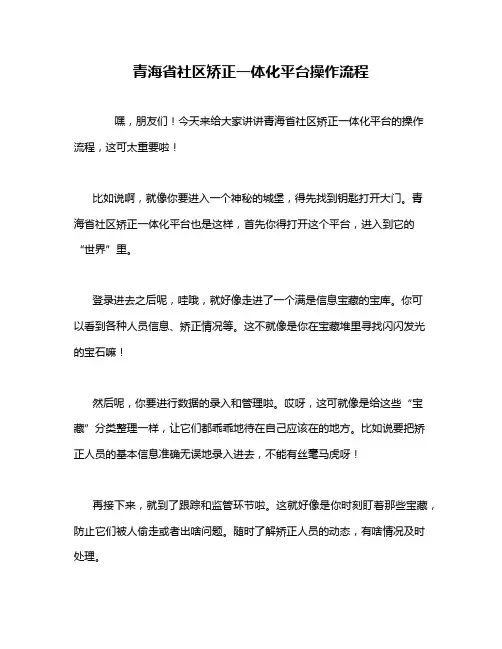 青海省社区矫正一体化平台操作流程

嘿，朋友们！今天来给大家讲讲青海省社区矫正一体化平台的操作流程，这可太重要啦！

比如说啊，就像你要进入一个神秘的城堡，得先找到钥匙打开大门。青海省社区矫正一体化平台也是这样，首先你得打开这个平台，进入到它的“世界”里。

登录进去之后呢，哇哦，就好像走进了一个满是信息宝藏的宝库。你可以看到各种人员信息、矫正情况等。这不就像是你在宝藏堆里寻找闪闪发光的宝石嘛！

然后呢，你要进行数据的录入和管理啦。哎呀，这可就像是给这些“宝藏”分类整理一样，让它们都乖乖地待在自己应该在的地方。比如说要把矫正人员的基本信息准确无误地录入进去，不能有丝毫马虎呀！

再接下来，就到了跟踪和监管环节啦。这就好像是你时刻盯着那些宝藏，防止它们被人偷走或者出啥问题。随时了解矫正人员的动态，有啥情况及时处理。